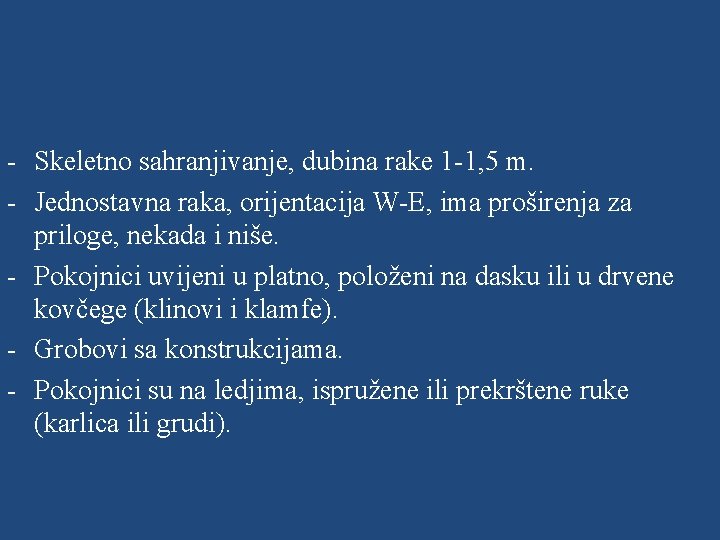 - Skeletno sahranjivanje, dubina rake 1-1,5 m.
- Jednostavna raka, orijentacija W-E, ima proširenja za priloge, nekada i niše.
- Pokojnici uvijeni u platno, položeni na dasku ili u drvene kovčege (klinovi i klamfe).
- Grobovi sa konstrukcijama.
- Pokojnici su na ledjima, ispružene ili prekrštene ruke (karlica ili grudi).